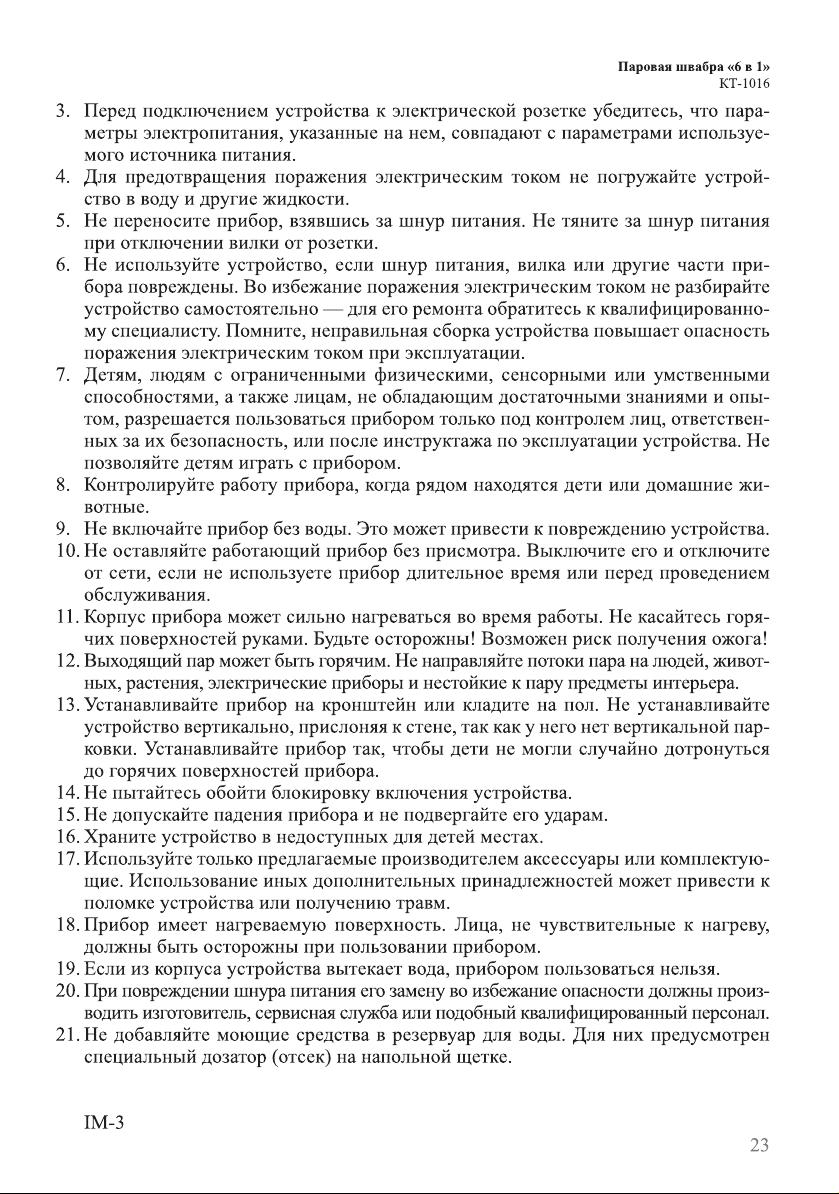 Паровая швабра «6 в 1»
КТ-1016

3. Перед подключением устройства к электрической розетке убедитесь, что параметры электропитания, указанные на нем, совпадают с параметрами используемого источника питания.
4. Для предотвращения поражения электрическим током не погружайте устройство в воду и другие жидкости.
5. Не переносите прибор, взявшись за шнур питания. Не тяните за шнур питания при отключении вилки от розетки.
6. Не используйте устройство, если шнур питания, вилка или другие части прибора повреждены. Во избежание поражения электрическим током не разбирайте устройство самостоятельно — для его ремонта обратитесь к квалифицированному специалисту. Помните, неправильная сборка устройства повышает опасность поражения электрическим током при эксплуатации.
7. Детям, людям с ограниченными физическими, сенсорными или умственными способностями, а также лицам, не обладающим достаточными знаниями и опытом, разрешается пользоваться прибором только под контролем лиц, ответственных за их безопасность, или после инструктажа по эксплуатации устройства. Не позволяйте детям играть с прибором.
8. Контролируйте работу прибора, когда рядом находятся дети или домашние животные.
9. Не включайте прибор без воды. Это может привести к повреждению устройства.
10. Не оставляйте работающий прибор без присмотра. Выключите его и отключите от сети, если не используете прибор длительное время или перед проведением обслуживания.
11. Корпус прибора может сильно нагреваться во время работы. Не касайтесь горячих поверхностей руками. Будьте осторожны! Возможен риск получения ожога!
12. Выходящий пар может быть горячим. Не направляйте потоки пара на людей, животных, растения, электрические приборы и нестойкие к пару предметы интерьера.
13. Устанавливайте прибор на кронштейн или кладите на пол. Не устанавливайте устройство вертикально, прислоняя к стене, так как у него нет вертикальной парковки. Устанавливайте прибор так, чтобы дети не могли случайно дотронуться до горячих поверхностей прибора.
14. Не пытайтесь обойти блокировку включения устройства.
15. Не допускайте падения прибора и не подвергайте его ударам.
16. Храните устройство в недоступных для детей местах.
17. Используйте только предлагаемые производителем аксессуары или комплектующие. Использование иных дополнительных принадлежностей может привести к поломке устройства или получению травм.
18. Прибор имеет нагреваемую поверхность. Лица, не чувствительные к нагреву, должны быть осторожны при пользовании прибором.
19. Если из корпуса устройства вытекает вода, прибором пользоваться нельзя.
20. При повреждении шнура питания его замену во избежание опасности должны производить изготовитель, сервисная служба или подобный квалифицированный персонал.
21. Не добавляйте моющие средства в резервуар для воды. Для них предусмотрен специальный дозатор (отсек) на напольной щетке.

IM-3

23